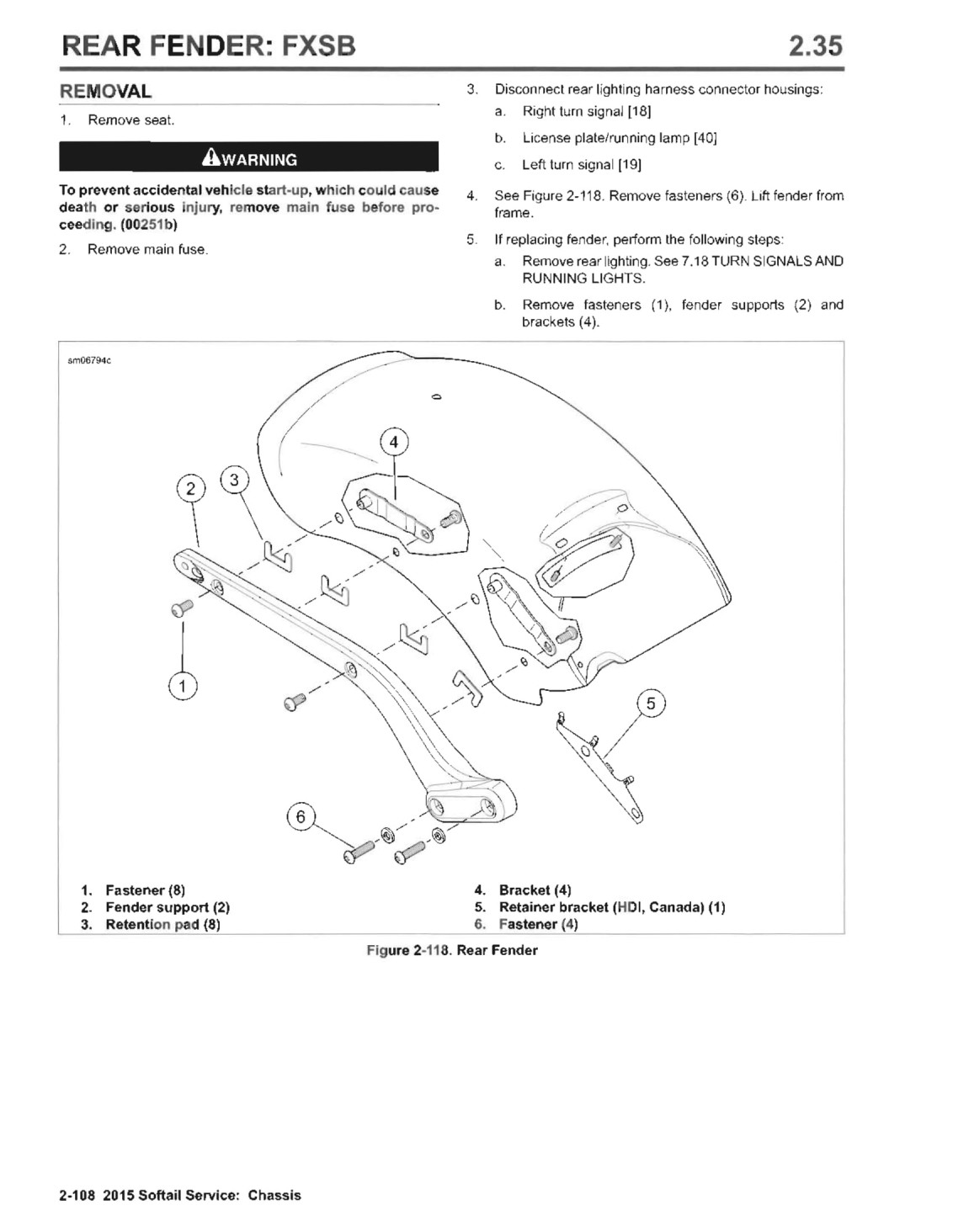 REAR FENDER: FXSB 2.35

REMOVAL

1. Remove seat.

WARNING

To prevent accidental vehicle start-up, which could cause death or serious injury, remove main fuse before proceeding. (00251b)

2. Remove main fuse.

3. Disconnect rear lighting harness connector housings:

a. Right turn signal [18]

b. License plate/running lamp [40]

c. Left turn signal [19]

4. See Figure 2-118. Remove fasteners (6). Lift fender from frame.

5. If replacing fender, perform the following steps:

a. Remove rear lighting. See 7.18 TURN SIGNALS AND RUNNING LIGHTS.

b. Remove fasteners (1), fender supports (2) and brackets (4).

sm06794c

4
2
3
1
5
6

1. Fastener (8)
2. Fender support (2)
3. Retention pad (8)
4. Bracket (4)
5. Retainer bracket (HDI, Canada) (1)
6. Fastener (4)

Figure 2-118. Rear Fender

2-108 2015 Softail Service: Chassis